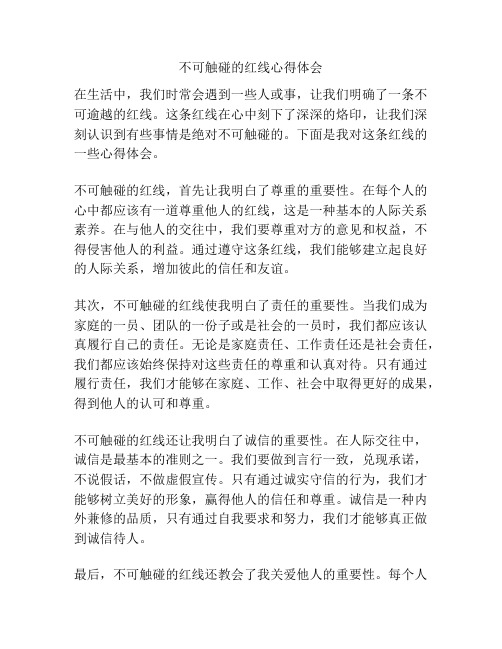 不可触碰的红线心得体会

在生活中，我们时常会遇到一些人或事，让我们明确了一条不可逾越的红线。这条红线在心中刻下了深深的烙印，让我们深刻认识到有些事情是绝对不可触碰的。下面是我对这条红线的一些心得体会。

不可触碰的红线，首先让我明白了尊重的重要性。在每个人的心中都应该有一道尊重他人的红线，这是一种基本的人际关系素养。在与他人的交往中，我们要尊重对方的意见和权益，不得侵害他人的利益。通过遵守这条红线，我们能够建立起良好的人际关系，增加彼此的信任和友谊。

其次，不可触碰的红线使我明白了责任的重要性。当我们成为家庭的一员、团队的一份子或是社会的一员时，我们都应该认真履行自己的责任。无论是家庭责任、工作责任还是社会责任，我们都应该始终保持对这些责任的尊重和认真对待。只有通过履行责任，我们才能够在家庭、工作、社会中取得更好的成果，得到他人的认可和尊重。

不可触碰的红线还让我明白了诚信的重要性。在人际交往中，诚信是最基本的准则之一。我们要做到言行一致，兑现承诺，不说假话，不做虚假宣传。只有通过诚实守信的行为，我们才能够树立美好的形象，赢得他人的信任和尊重。诚信是一种内外兼修的品质，只有通过自我要求和努力，我们才能够真正做到诚信待人。

最后，不可触碰的红线还教会了我关爱他人的重要性。每个人